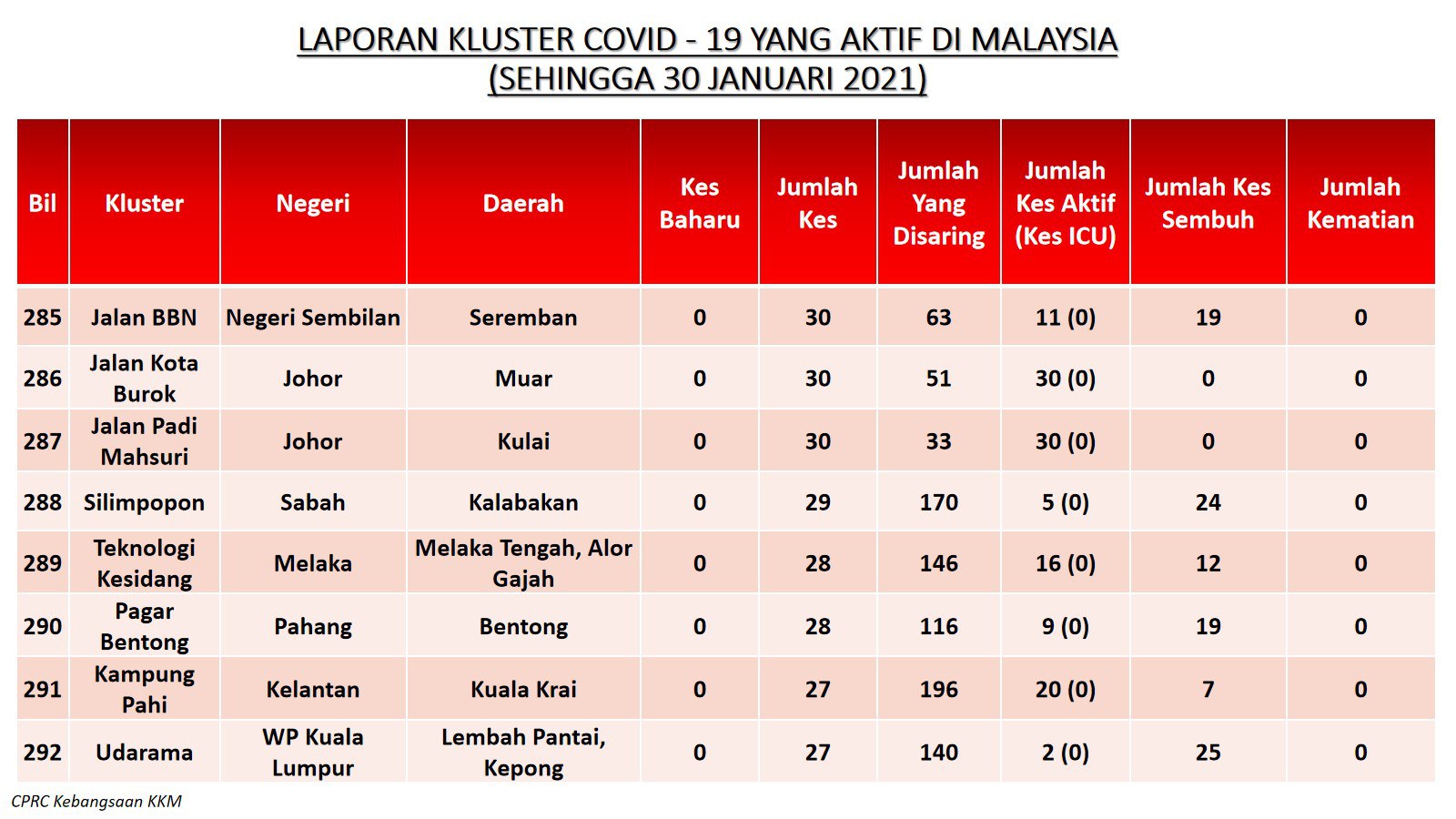 LAPORAN KLUSTER COVID - 19 YANG AKTIF DI MALAYSIA
(SEHINGGA 30 JANUARI 2021)

| Bil | Kluster | Negeri | Daerah | Kes Baharu | Jumlah Kes | Jumlah Yang Disaring | Jumlah Kes Aktif (Kes ICU) | Jumlah Kes Sembuh | Jumlah Kematian |
|---|---|---|---|---|---|---|---|---|---|
| 285 | Jalan BBN | Negeri Sembilan | Seremban | 0 | 30 | 63 | 11 (0) | 19 | 0 |
| 286 | Jalan Kota Burok | Johor | Muar | 0 | 30 | 51 | 30 (0) | 0 | 0 |
| 287 | Jalan Padi Mahsuri | Johor | Kulai | 0 | 30 | 33 | 30 (0) | 0 | 0 |
| 288 | Silimpopon | Sabah | Kalabakan | 0 | 29 | 170 | 5 (0) | 24 | 0 |
| 289 | Teknologi Kesidang | Melaka | Melaka Tengah, Alor Gajah | 0 | 28 | 146 | 16 (0) | 12 | 0 |
| 290 | Pagar Bentong | Pahang | Bentong | 0 | 28 | 116 | 9 (0) | 19 | 0 |
| 291 | Kampung Pahi | Kelantan | Kuala Krai | 0 | 27 | 196 | 20 (0) | 7 | 0 |
| 292 | Udarama | WP Kuala Lumpur | Lembah Pantai, Kepong | 0 | 27 | 140 | 2 (0) | 25 | 0 |

CPRC Kebangsaan KKM